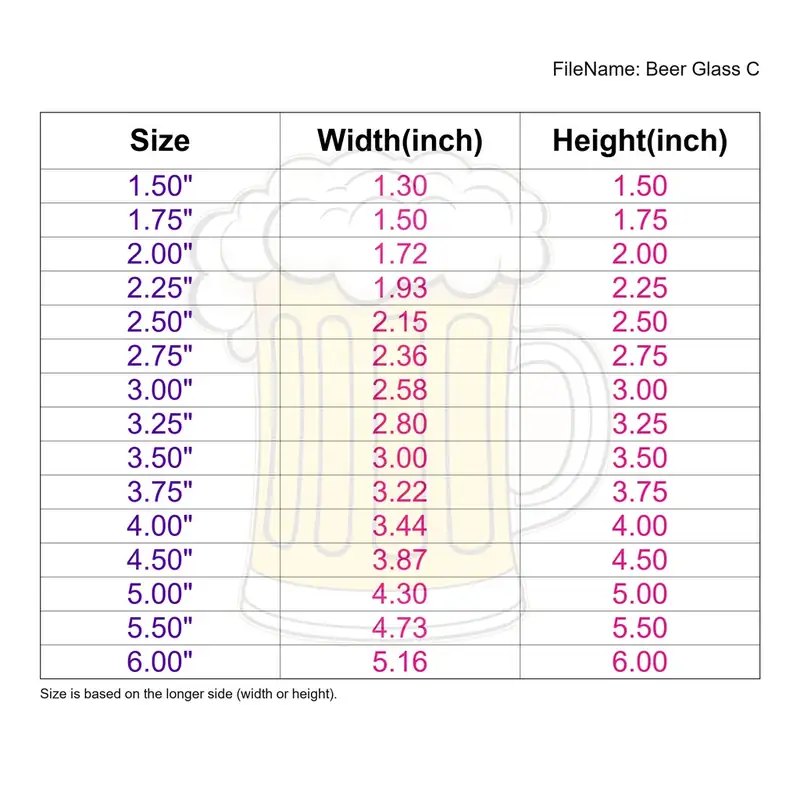 FileName: Beer Glass C

| Size | Width(inch) | Height(inch) |
|---|---|---|
| 1.50" | 1.30 | 1.50 |
| 1.75" | 1.50 | 1.75 |
| 2.00" | 1.72 | 2.00 |
| 2.25" | 1.93 | 2.25 |
| 2.50" | 2.15 | 2.50 |
| 2.75" | 2.36 | 2.75 |
| 3.00" | 2.58 | 3.00 |
| 3.25" | 2.80 | 3.25 |
| 3.50" | 3.00 | 3.50 |
| 3.75" | 3.22 | 3.75 |
| 4.00" | 3.44 | 4.00 |
| 4.50" | 3.87 | 4.50 |
| 5.00" | 4.30 | 5.00 |
| 5.50" | 4.73 | 5.50 |
| 6.00" | 5.16 | 6.00 |

Size is based on the longer side (width or height).